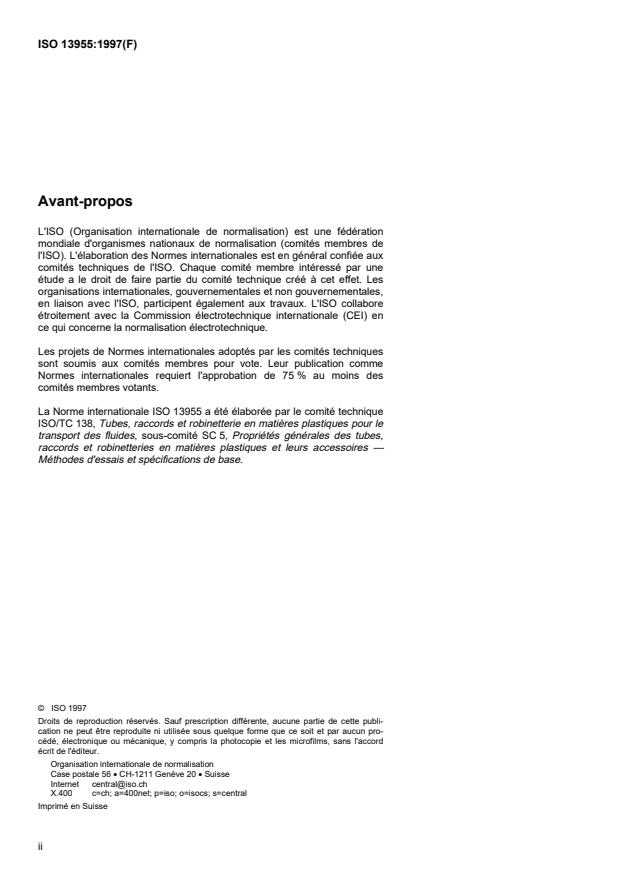 ISO 13955:1997(F)

Avant-propos

L'ISO (Organisation internationale de normalisation) est une fédération mondiale d'organismes nationaux de normalisation (comités membres de l'ISO). L'élaboration des Normes internationales est en général confiée aux comités techniques de l'ISO. Chaque comité membre intéressé par une étude a le droit de faire partie du comité technique créé à cet effet. Les organisations internationales, gouvernementales et non gouvernementales, en liaison avec l'ISO, participent également aux travaux. L'ISO collabore étroitement avec la Commission électrotechnique internationale (CEI) en ce qui concerne la normalisation électrotechnique.

Les projets de Normes internationales adoptés par les comités techniques sont soumis aux comités membres pour vote. Leur publication comme Normes internationales requiert l'approbation de 75 % au moins des comités membres votants.

La Norme internationale ISO 13955 a été élaborée par le comité technique ISO/TC 138, Tubes, raccords et robinetterie en matières plastiques pour le transport des fluides, sous-comité SC 5, Propriétés générales des tubes, raccords et robinetteries en matières plastiques et leurs accessoires — Méthodes d'essais et spécifications de base.

© ISO 1997
Droits de reproduction réservés. Sauf prescription différente, aucune partie de cette publication ne peut être reproduite ni utilisée sous quelque forme que ce soit et par aucun procédé, électronique ou mécanique, y compris la photocopie et les microfilms, sans l'accord écrit de l'éditeur.
Organisation internationale de normalisation
Case postale 56 • CH-1211 Genève 20 • Suisse
Internet central@iso.ch
X.400 c=ch; a=400net; p=iso; o=isocs; s=central
Imprimé en Suisse

ii